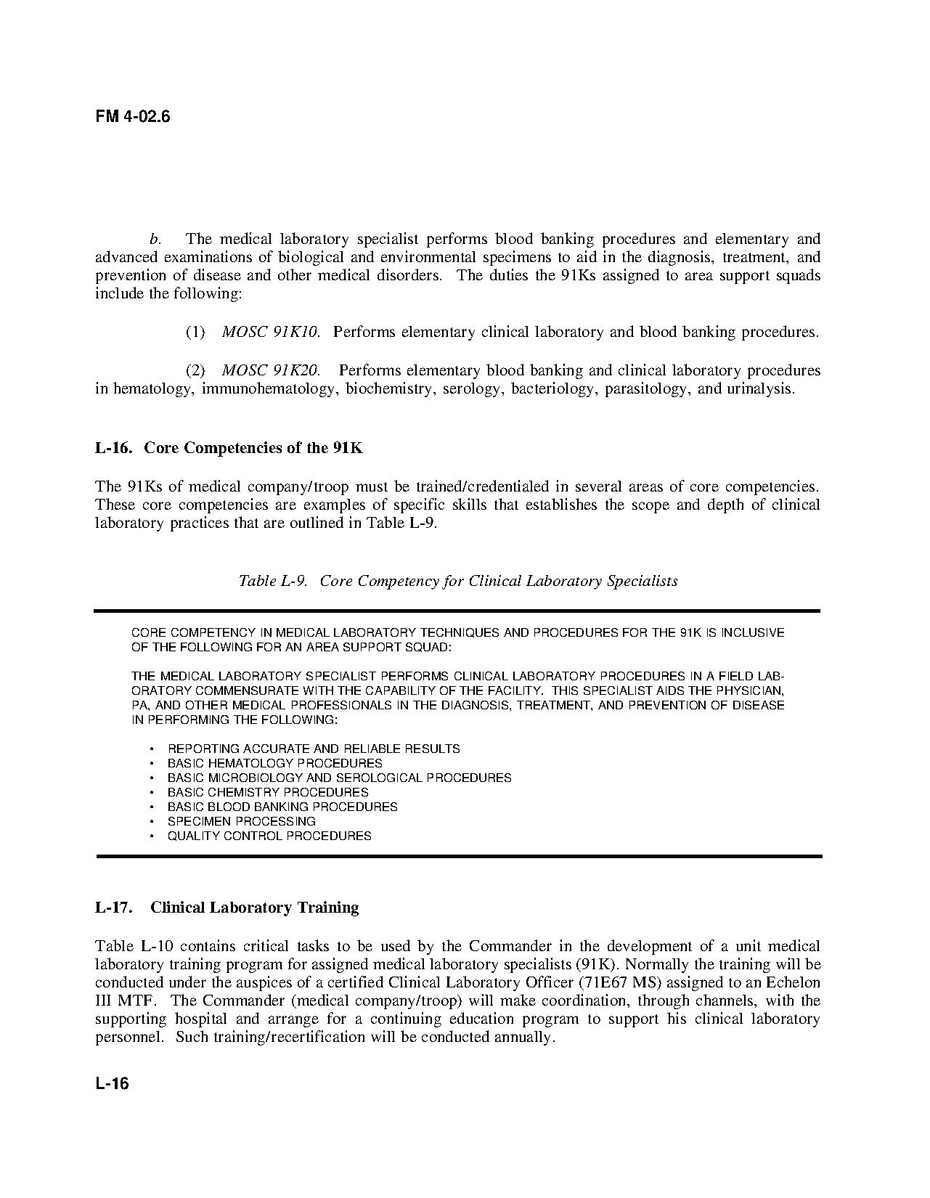 FM 4-02.6

b. The medical laboratory specialist performs blood banking procedures and elementary and advanced examinations of biological and environmental specimens to aid in the diagnosis, treatment, and prevention of disease and other medical disorders. The duties the 91Ks assigned to area support squads include the following:

(1) MOSC 91K10. Performs elementary clinical laboratory and blood banking procedures.

(2) MOSC 91K20. Performs elementary blood banking and clinical laboratory procedures in hematology, immunohematology, biochemistry, serology, bacteriology, parasitology, and urinalysis.

L-16. Core Competencies of the 91K

The 91Ks of medical company/troop must be trained/credentialed in several areas of core competencies. These core competencies are examples of specific skills that establishes the scope and depth of clinical laboratory practices that are outlined in Table L-9.

Table L-9. Core Competency for Clinical Laboratory Specialists

CORE COMPETENCY IN MEDICAL LABORATORY TECHNIQUES AND PROCEDURES FOR THE 91K IS INCLUSIVE OF THE FOLLOWING FOR AN AREA SUPPORT SQUAD:

THE MEDICAL LABORATORY SPECIALIST PERFORMS CLINICAL LABORATORY PROCEDURES IN A FIELD LABORATORY COMMENSURATE WITH THE CAPABILITY OF THE FACILITY. THIS SPECIALIST AIDS THE PHYSICIAN, PA, AND OTHER MEDICAL PROFESSIONALS IN THE DIAGNOSIS, TREATMENT, AND PREVENTION OF DISEASE IN PERFORMING THE FOLLOWING:

• REPORTING ACCURATE AND RELIABLE RESULTS
• BASIC HEMATOLOGY PROCEDURES
• BASIC MICROBIOLOGY AND SEROLOGICAL PROCEDURES
• BASIC CHEMISTRY PROCEDURES
• BASIC BLOOD BANKING PROCEDURES
• SPECIMEN PROCESSING
• QUALITY CONTROL PROCEDURES

L-17. Clinical Laboratory Training

Table L-10 contains critical tasks to be used by the Commander in the development of a unit medical laboratory training program for assigned medical laboratory specialists (91K). Normally the training will be conducted under the auspices of a certified Clinical Laboratory Officer (71E67 MS) assigned to an Echelon III MTF. The Commander (medical company/troop) will make coordination, through channels, with the supporting hospital and arrange for a continuing education program to support his clinical laboratory personnel. Such training/recertification will be conducted annually.

L-16